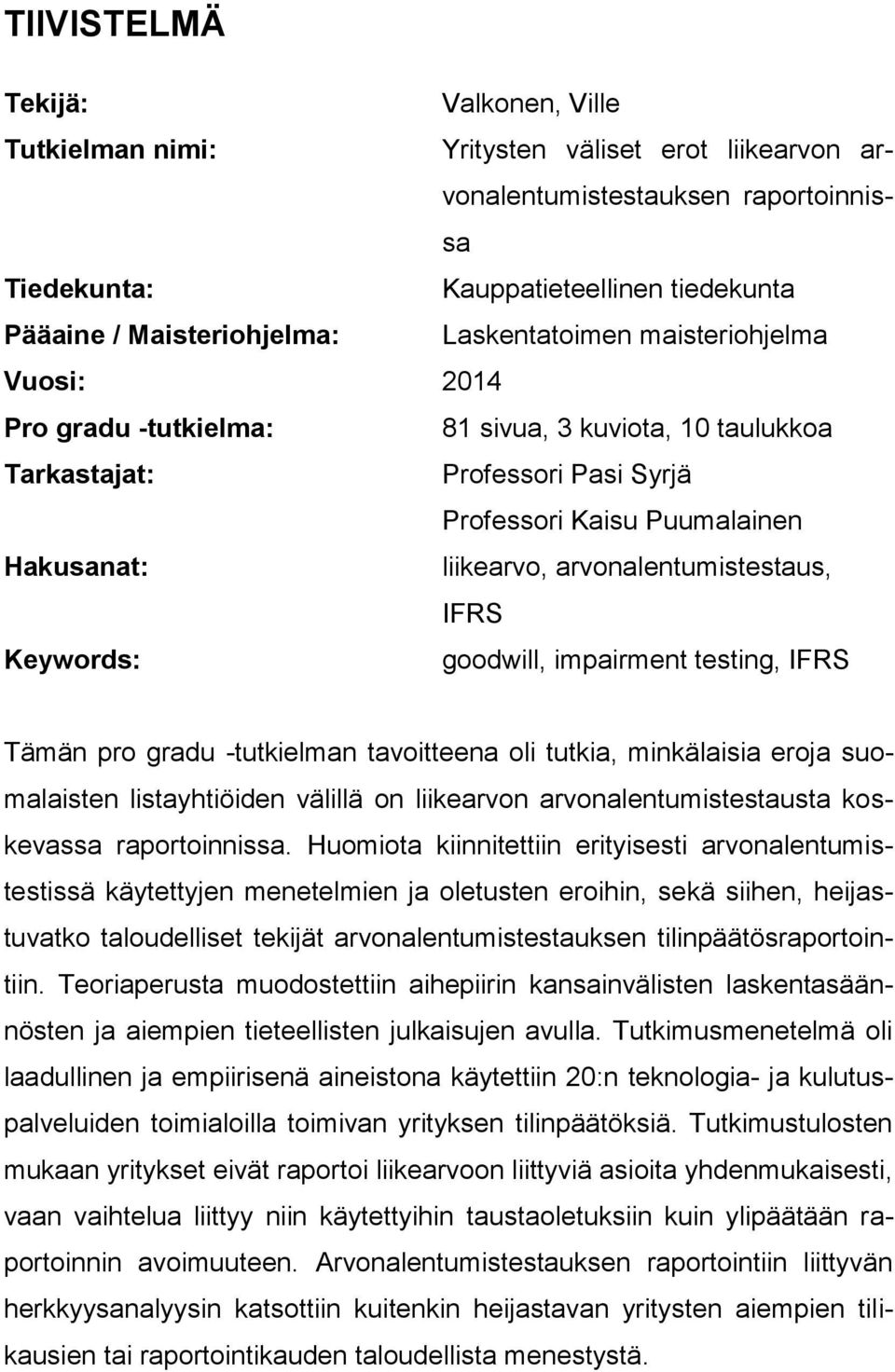 TIIVISTELMÄ

Tekijä: Valkonen, Ville
Tutkielman nimi: Yritysten väliset erot liikearvon arvonalentumistestauksen raportoinnissa
Tiedekunta: Kauppatieteellinen tiedekunta
Pääaine / Maisteriohjelma: Laskentatoimen maisteriohjelma
Vuosi: 2014
Pro gradu -tutkielma: 81 sivua, 3 kuviota, 10 taulukkoa
Tarkastajat: Professori Pasi Syrjä
Professori Kaisu Puumalainen
Hakusanat: liikearvo, arvonalentumistestaus, IFRS
Keywords: goodwill, impairment testing, IFRS

Tämän pro gradu -tutkielman tavoitteena oli tutkia, minkälaisia eroja suomalaisten listayhtiöiden välillä on liikearvon arvonalentumistestausta koskevassa raportoinnissa. Huomiota kiinnitettiin erityisesti arvonalentumistestissä käytettyjen menetelmien ja oletusten eroihin, sekä siihen, heijastuvatko taloudelliset tekijät arvonalentumistestauksen tilinpäätösraportointiin. Teoriaperusta muodostettiin aihepiirin kansainvälisten laskentasäännösten ja aiempien tieteellisten julkaisujen avulla. Tutkimusmenetelmä oli laadullinen ja empiirisenä aineistona käytettiin 20:n teknologia- ja kulutuspalveluiden toimialoilla toimivan yrityksen tilinpäätöksiä. Tutkimustulosten mukaan yritykset eivät raportoi liikearvoon liittyviä asioita yhdenmukaisesti, vaan vaihtelua liittyy niin käytettyihin taustaoletuksiin kuin ylipäätään raportoinnin avoimuuteen. Arvonalentumistestauksen raportointiin liittyvän herkkyysanalyysin katsottiin kuitenkin heijastavan yritysten aiempien tilikausien tai raportointikauden taloudellista menestystä.